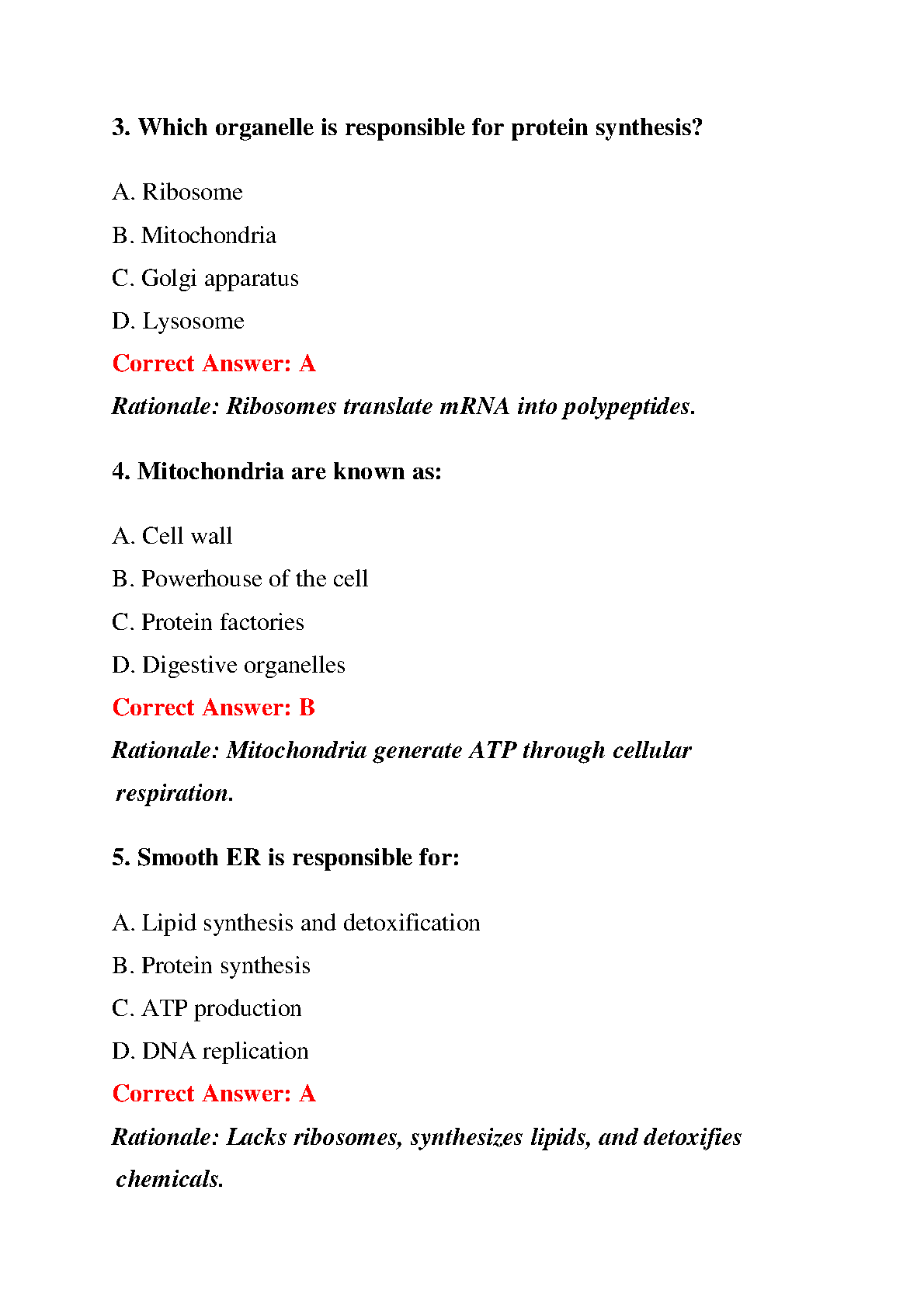 3. Which organelle is responsible for protein synthesis?

A. Ribosome

B. Mitochondria

C. Golgi apparatus

D. Lysosome

Correct Answer: A

Rationale: Ribosomes translate mRNA into polypeptides.

4. Mitochondria are known as:

A. Cell wall

B. Powerhouse of the cell

C. Protein factories

D. Digestive organelles

Correct Answer: B

Rationale: Mitochondria generate ATP through cellular respiration.

5. Smooth ER is responsible for:

A. Lipid synthesis and detoxification

B. Protein synthesis

C. ATP production

D. DNA replication

Correct Answer: A

Rationale: Lacks ribosomes, synthesizes lipids, and detoxifies chemicals.